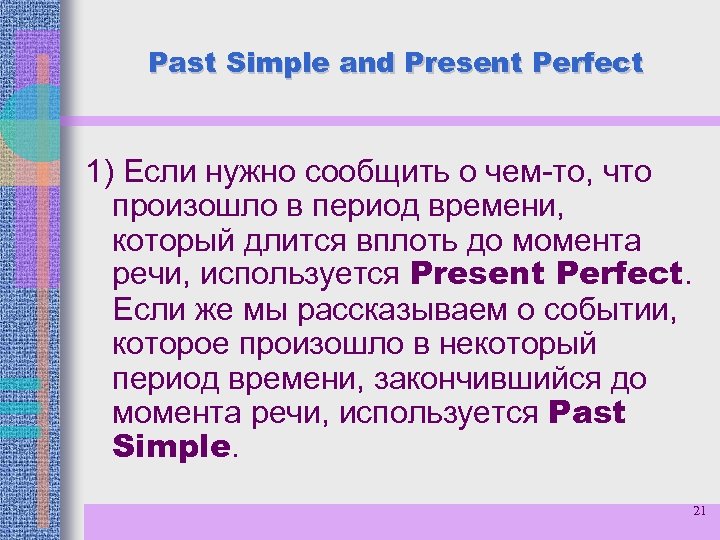 Past Simple and Present Perfect

1) Если нужно сообщить о чем-то, что произошло в период времени, который длится вплоть до момента речи, используется Present Perfect. Если же мы рассказываем о событии, которое произошло в некоторый период времени, закончившийся до момента речи, используется Past Simple.

21